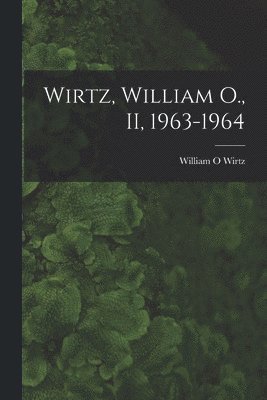 Wirtz, William O., II, 1963-1964

William O Wirtz